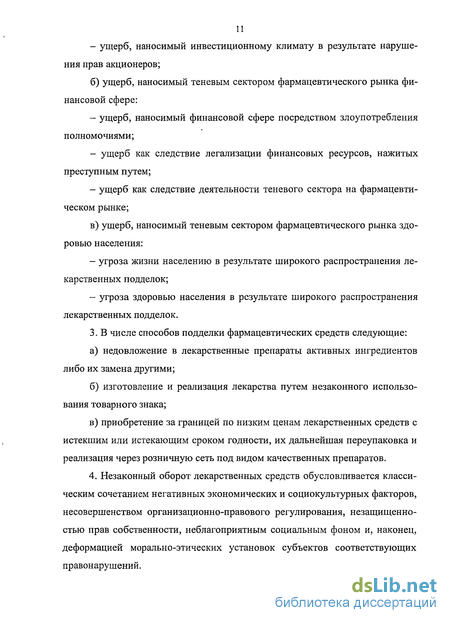 11

– ущерб, наносимый инвестиционному климату в результате нарушения прав акционеров;

б) ущерб, наносимый теневым сектором фармацевтического рынка финансовой сфере:

– ущерб, наносимый финансовой сфере посредством злоупотребления полномочиями;

– ущерб как следствие легализации финансовых ресурсов, нажитых преступным путем;

– ущерб как следствие деятельности теневого сектора на фармацевтическом рынке;

в) ущерб, наносимый теневым сектором фармацевтического рынка здоровью населения:

– угроза жизни населению в результате широкого распространения лекарственных подделок;

– угроза здоровью населения в результате широкого распространения лекарственных подделок.

3. В числе способов подделки фармацевтических средств следующие:

а) недовложение в лекарственные препараты активных ингредиентов либо их замена другими;

б) изготовление и реализация лекарства путем незаконного использования товарного знака;

в) приобретение за границей по низким ценам лекарственных средств с истекшим или истекающим сроком годности, их дальнейшая переупаковка и реализация через розничную сеть под видом качественных препаратов.

4. Незаконный оборот лекарственных средств обусловливается классическим сочетанием негативных экономических и социокультурных факторов, несовершенством организационно-правового регулирования, незащищенностью прав собственности, неблагоприятным социальным фоном и, наконец, деформацией морально-этических установок субъектов соответствующих правонарушений.

dsLib.net
библиотека диссертаций